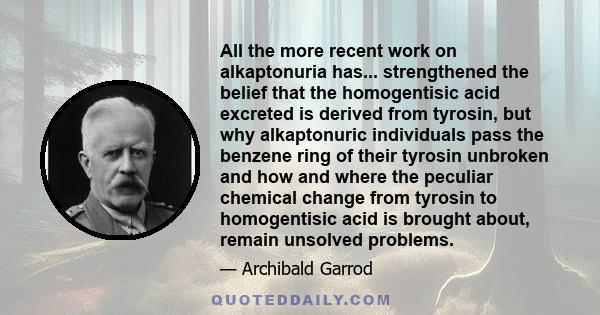 All the more recent work on alkaptonuria has... strengthened the belief that the homogentisic acid excreted is derived from tyrosin, but why alkaptonuric individuals pass the benzene ring of their tyrosin unbroken and how and where the peculiar chemical change from tyrosin to homogentisic acid is brought about, remain unsolved problems.

— Archibald Garrod

QUOTEDDAILY.COM